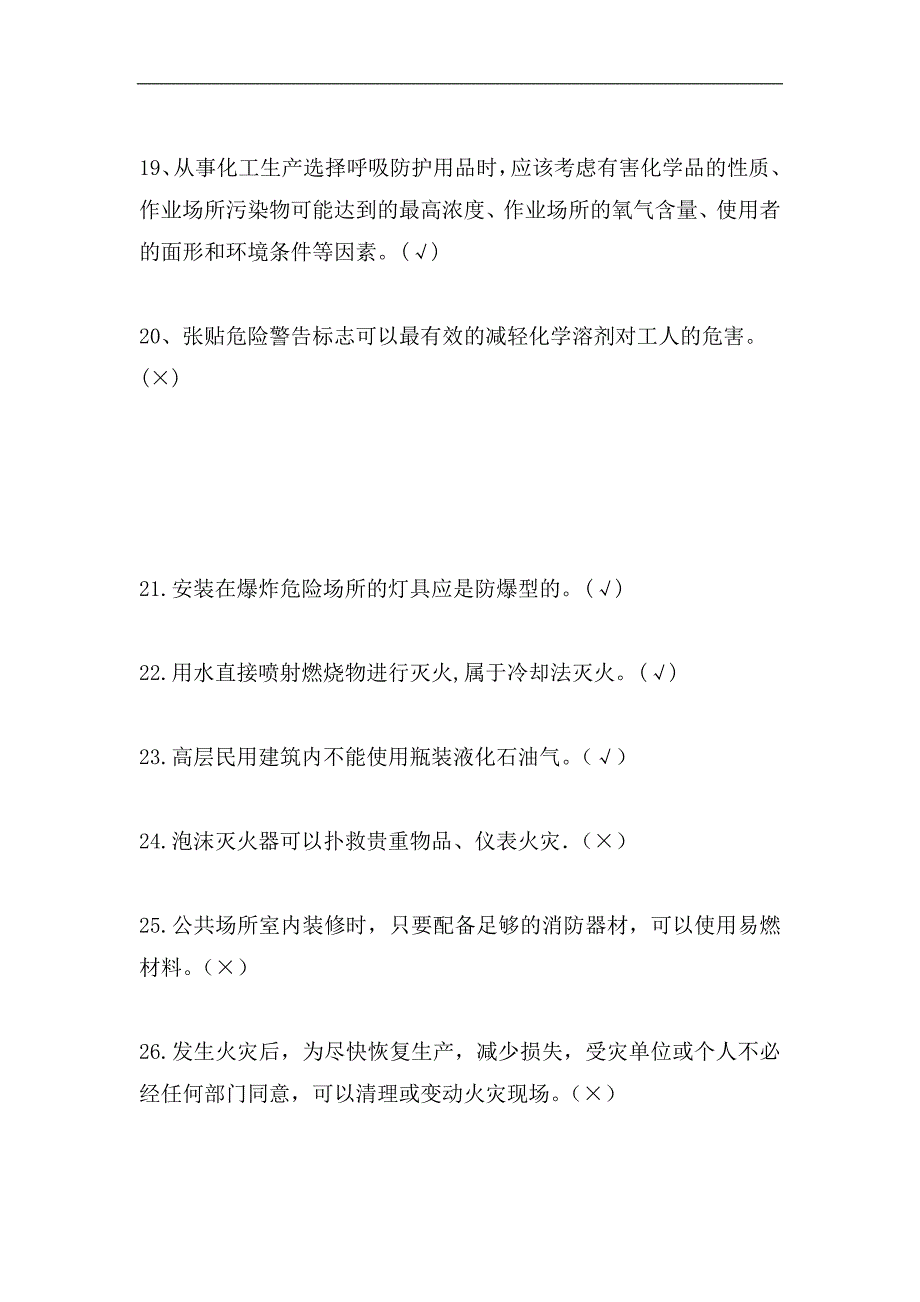 19、从事化工生产选择呼吸防护用品时，应该考虑有害化学品的性质、作业场所污染物可能达到的最高浓度、作业场所的氧气含量、使用者的面形和环境条件等因素。（√）

20、张贴危险警告标志可以最有效的减轻化学溶剂对工人的危害。（×）

21.安装在爆炸危险场所的灯具应是防爆型的。（√）

22.用水直接喷射燃烧物进行灭火,属于冷却法灭火。（√）

23.高层民用建筑内不能使用瓶装液化石油气。（√）

24.泡沫灭火器可以扑救贵重物品、仪表火灾.（×）

25.公共场所室内装修时，只要配备足够的消防器材，可以使用易燃材料。（×）

26.发生火灾后，为尽快恢复生产，减少损失，受灾单位或个人不必经任何部门同意，可以清理或变动火灾现场。（×）